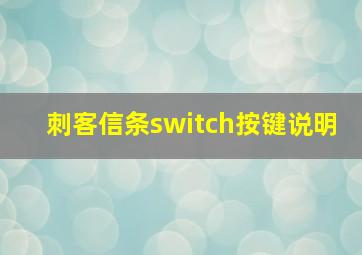 刺客信条switch按键说明